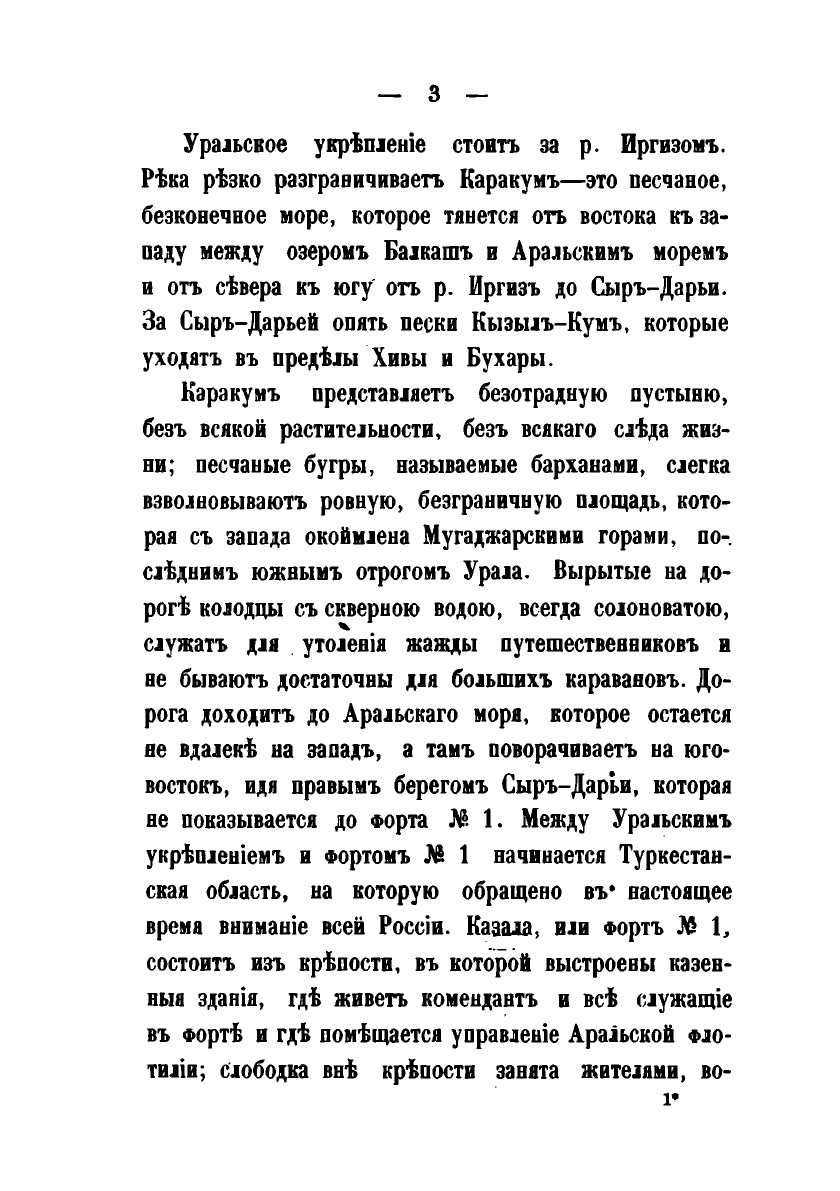 — 3 —

Уральское укрѣпленіе стоитъ за р. Иргизомъ. Рѣка рѣзко разграничиваетъ Каракумъ—это песчаное, безконечное море, которое тянется отъ востока къ западу между озеромъ Балкашъ и Аральскимъ моремъ и отъ сѣвера къ югу отъ р. Иргизъ до Сыръ-Дарьи. За Сыръ-Дарьей опять пески Кызылъ-Кумъ, которые уходятъ въ предѣлы Хивы и Бухары.

Каракумъ представляетъ безотрадную пустыню, безъ всякой растительности, безъ всякаго слѣда жизни; песчаные бугры, называемые барханами, слегка взволновываютъ ровную, безграничную площадь, которая съ запада окоймлена Мугаджарскими горами, послѣднимъ южнымъ отрогомъ Урала. Вырытые на дорогѣ колодцы съ скверною водою, всегда солоноватою, служатъ для утоленія жажды путешественниковъ и не бываютъ достаточны для большихъ каравановъ. Дорога доходитъ до Аральскаго моря, которое остается не вдалекѣ на западъ, а тамъ поворачиваетъ на юго-востокъ, идя правымъ берегомъ Сыръ-Дарьи, которая не показывается до форта № 1. Между Уральскимъ укрѣпленіемъ и фортомъ № 1 начинается Туркестанская область, на которую обращено въ настоящее время вниманіе всей Россіи. Казала, или фортъ № 1, состоитъ изъ крѣпости, въ которой выстроены казенныя зданія, гдѣ живетъ комендантъ и всѣ служащіе въ фортѣ и гдѣ помѣщается управленіе Аральской флотиліи; слободка внѣ крѣпости занята жителями, во-

1*